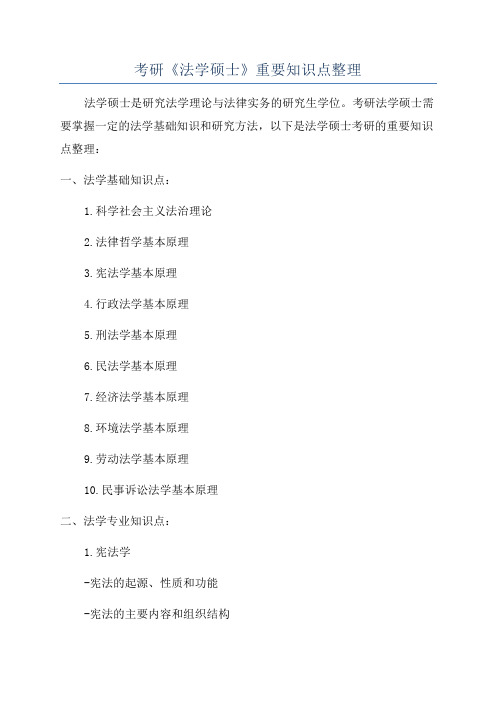 考研《法学硕士》重要知识点整理

法学硕士是研究法学理论与法律实务的研究生学位。考研法学硕士需要掌握一定的法学基础知识和研究方法，以下是法学硕士考研的重要知识点整理：

一、法学基础知识点：

1.科学社会主义法治理论

2.法律哲学基本原理

3.宪法学基本原理

4.行政法学基本原理

5.刑法学基本原理

6.民法学基本原理

7.经济法学基本原理

8.环境法学基本原理

9.劳动法学基本原理

10.民事诉讼法学基本原理

二、法学专业知识点：

1.宪法学

-宪法的起源、性质和功能

-宪法的主要内容和组织结构